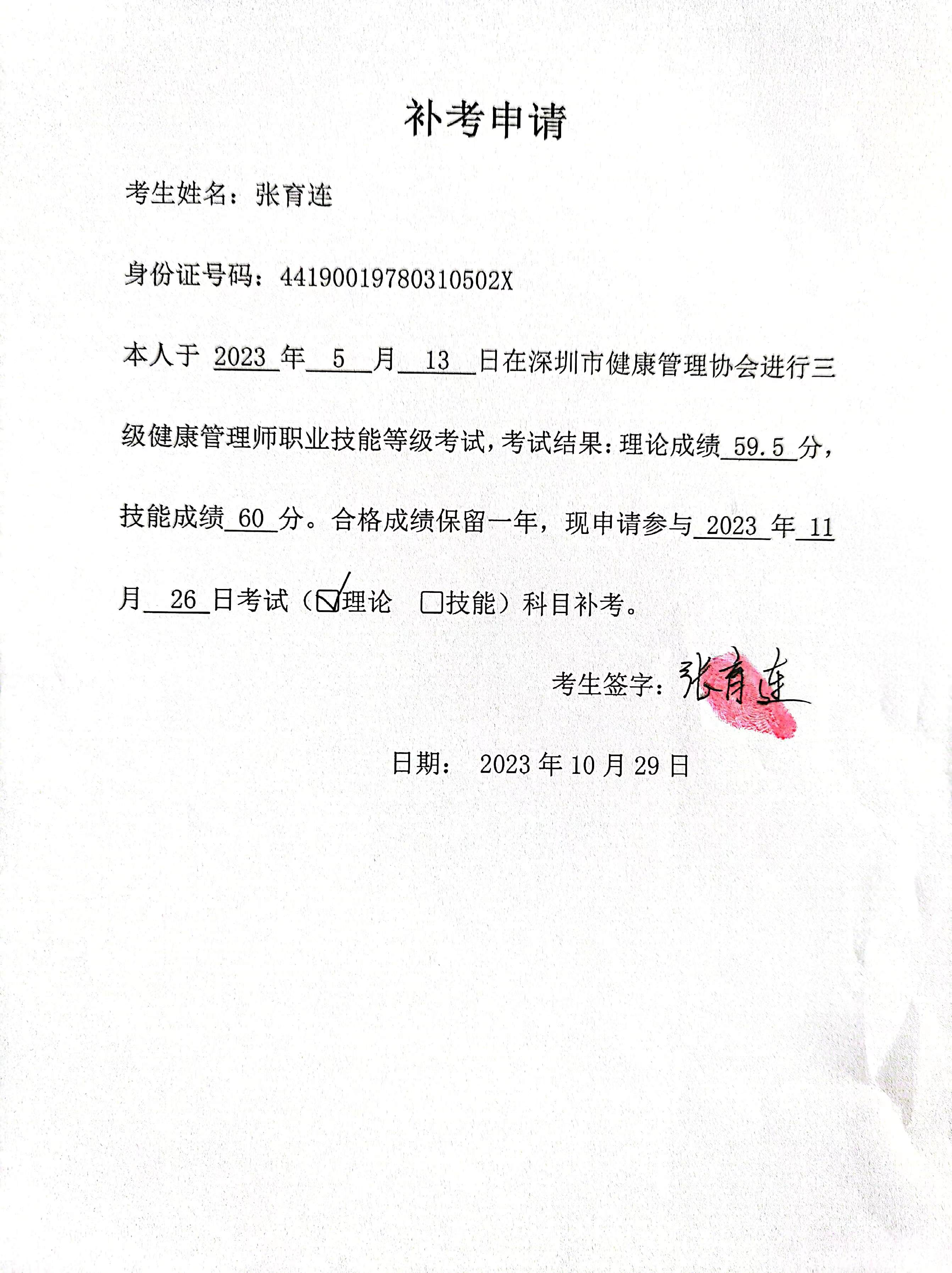 补考申请

考生姓名：张育连

身份证号码：44190019780310502X

本人于 2023 年 5 月 13 日在深圳市健康管理协会进行三级健康管理师职业技能等级考试，考试结果：理论成绩 59.5 分，技能成绩 60 分。合格成绩保留一年，现申请参与 2023 年 11 月 26 日考试（☑理论 □技能）科目补考。

考生签字：张育连

日期： 2023 年 10 月 29 日